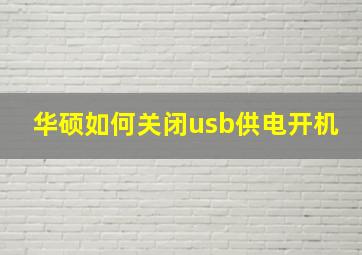 华硕如何关闭usb供电开机